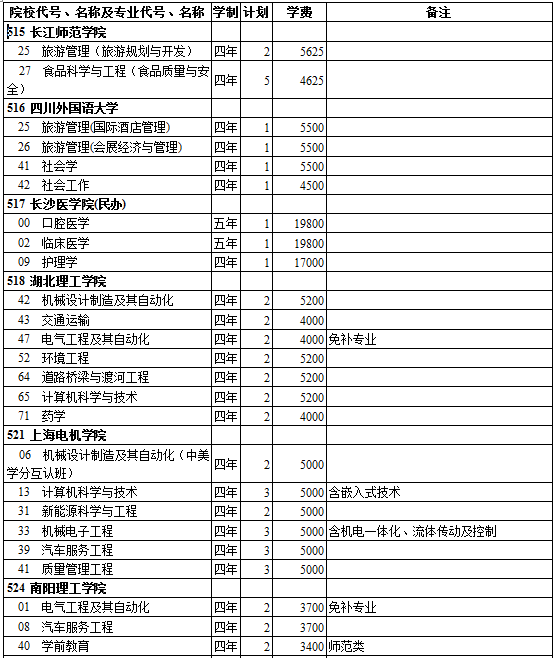 | 院校代号、名称及专业代号、名称 | 学制 | 计划 | 学费 | 备注 |
|---|---|---|---|---|
| 515 长江师范学院 | | | | |
| 25 旅游管理（旅游规划与开发） | 四年 | 2 | 5625 | |
| 27 食品科学与工程（食品质量与安全） | 四年 | 5 | 4625 | |
| 516 四川外国语大学 | | | | |
| 25 旅游管理(国际酒店管理) | 四年 | 1 | 5500 | |
| 26 旅游管理(会展经济与管理) | 四年 | 1 | 5500 | |
| 41 社会学 | 四年 | 1 | 5500 | |
| 42 社会工作 | 四年 | 1 | 4500 | |
| 517 长沙医学院(民办) | | | | |
| 00 口腔医学 | 五年 | 1 | 19800 | |
| 02 临床医学 | 五年 | 1 | 19800 | |
| 09 护理学 | 四年 | 1 | 17000 | |
| 518 湖北理工学院 | | | | |
| 42 机械设计制造及其自动化 | 四年 | 2 | 5200 | |
| 43 交通运输 | 四年 | 2 | 4000 | |
| 47 电气工程及其自动化 | 四年 | 2 | 4000 | 免补专业 |
| 52 环境工程 | 四年 | 2 | 5200 | |
| 64 道路桥梁与渡河工程 | 四年 | 2 | 5200 | |
| 65 计算机科学与技术 | 四年 | 2 | 5200 | |
| 71 药学 | 四年 | 2 | 4000 | |
| 521 上海电机学院 | | | | |
| 06 机械设计制造及其自动化（中美学分互认班） | 四年 | 2 | 5000 | |
| 13 计算机科学与技术 | 四年 | 3 | 5000 | 含嵌入式技术 |
| 31 新能源科学与工程 | 四年 | 2 | 5000 | |
| 33 机械电子工程 | 四年 | 3 | 5000 | 含机电一体化、流体传动及控制 |
| 39 汽车服务工程 | 四年 | 3 | 5000 | |
| 41 质量管理工程 | 四年 | 3 | 5000 | |
| 524 南阳理工学院 | | | | |
| 01 电气工程及其自动化 | 四年 | 2 | 3700 | 免补专业 |
| 08 汽车服务工程 | 四年 | 2 | 3700 | |
| 40 学前教育 | 四年 | 2 | 3400 | 师范类 |